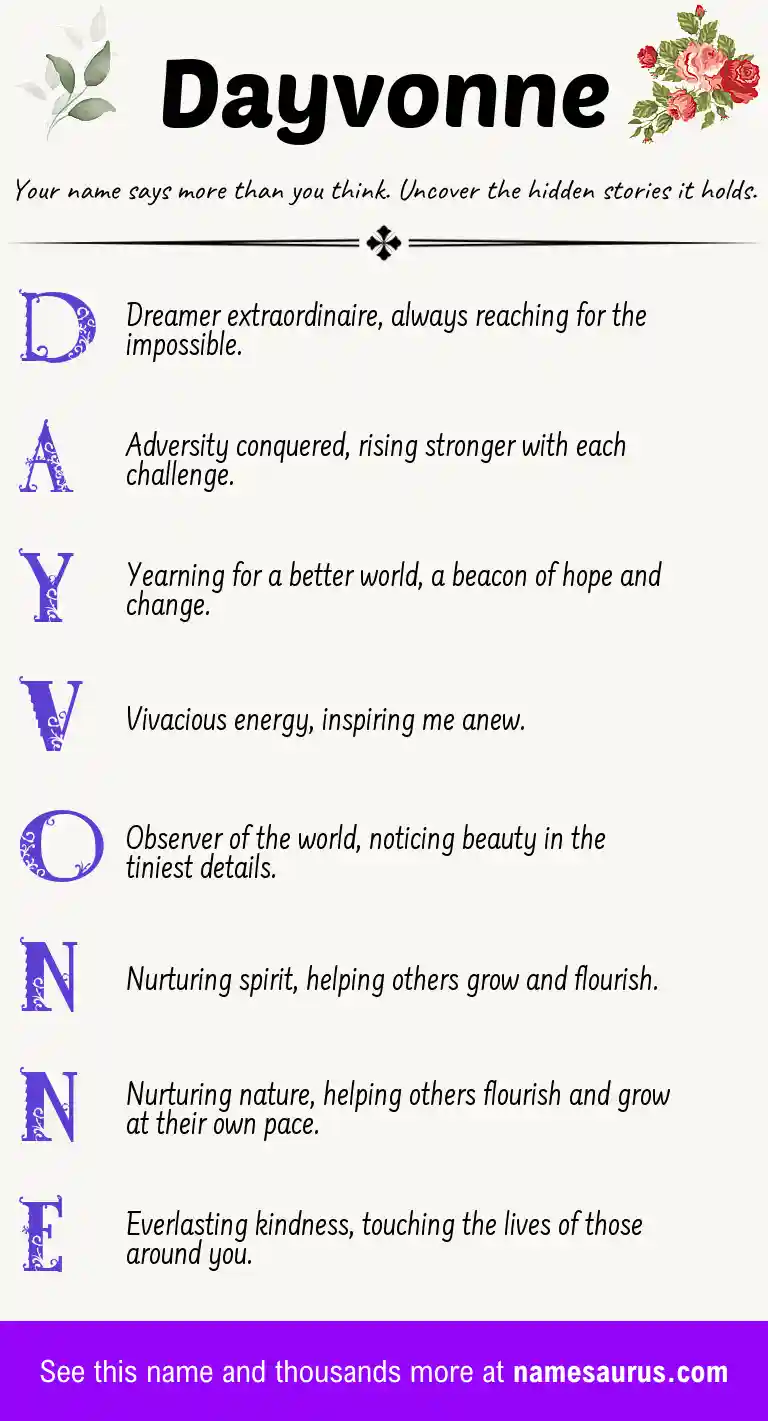 Dayvonne

Your name says more than you think. Uncover the hidden stories it holds.

D Dreamer extraordinaire, always reaching for the impossible.

A Adversity conquered, rising stronger with each challenge.

Y Yearning for a better world, a beacon of hope and change.

V Vivacious energy, inspiring me anew.

O Observer of the world, noticing beauty in the tiniest details.

N Nurturing spirit, helping others grow and flourish.

N Nurturing nature, helping others flourish and grow at their own pace.

E Everlasting kindness, touching the lives of those around you.

See this name and thousands more at namesaurus.com